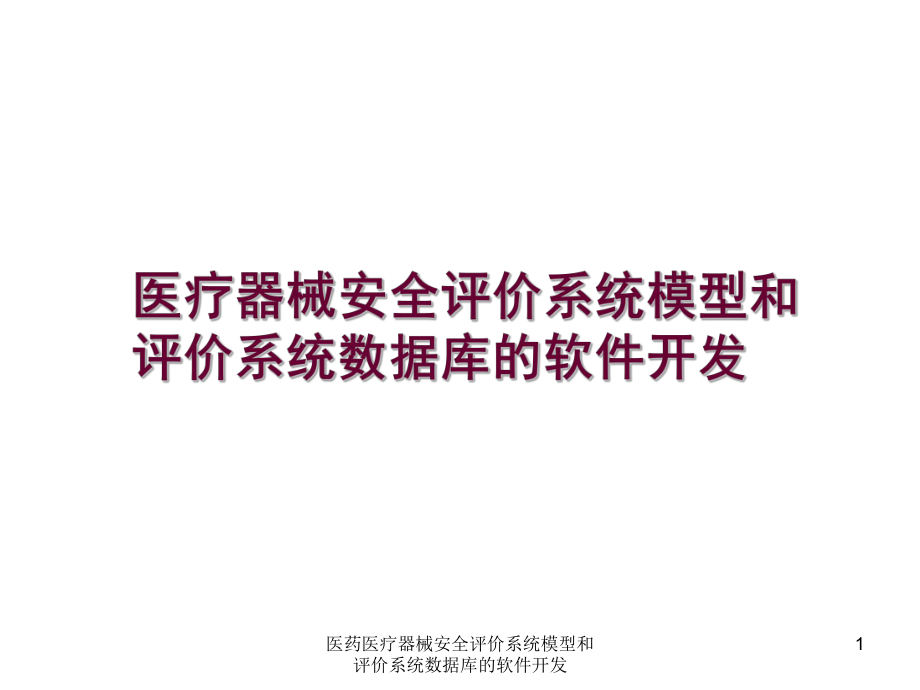 医疗器械安全评价系统模型和评价系统数据库的软件开发

医药医疗器械安全评价系统模型和评价系统数据库的软件开发

1